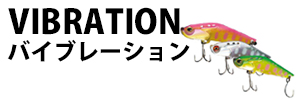 VIBRATION
バイブレーション